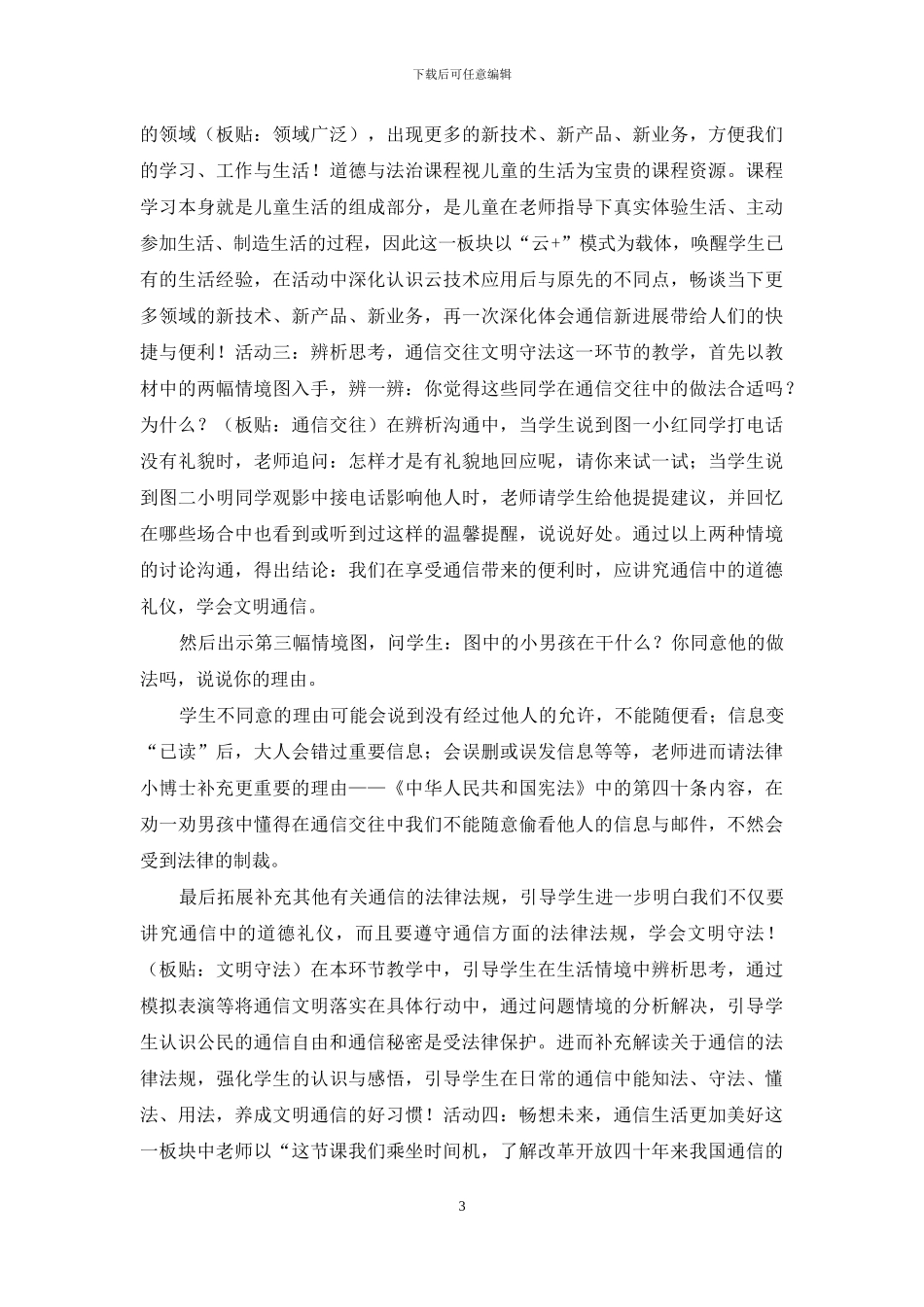 下载后可任意编辑

的领域（板贴：领域广泛），出现更多的新技术、新产品、新业务，方便我们的学习、工作与生活！道德与法治课程视儿童的生活为宝贵的课程资源。课程学习本身就是儿童生活的组成部分，是儿童在老师指导下真实体验生活、主动参加生活、制造生活的过程，因此这一板块以“云+”模式为载体，唤醒学生已有的生活经验，在活动中深化认识云技术应用后与原先的不同点，畅谈当下更多领域的新技术、新产品、新业务，再一次深化体会通信新进展带给人们的快捷与便利！活动三：辨析思考，通信交往文明守法这一环节的教学，首先以教材中的两幅情境图入手，辨一辨：你觉得这些同学在通信交往中的做法合适吗？为什么？（板贴：通信交往）在辨析沟通中，当学生说到图一小红同学打电话没有礼貌时，老师追问：怎样才是有礼貌地回应呢，请你来试一试；当学生说到图二小明同学观影中接电话影响他人时，老师请学生给他提提建议，并回忆在哪些场合中也看到或听到过这样的温馨提醒，说说好处。通过以上两种情境的讨论沟通，得出结论：我们在享受通信带来的便利时，应讲究通信中的道德礼仪，学会文明通信。

然后出示第三幅情境图，问学生：图中的小男孩在干什么？你同意他的做法吗，说说你的理由。

学生不同意的理由可能会说到没有经过他人的允许，不能随便看；信息变“已读”后，大人会错过重要信息；会误删或误发信息等等，老师进而请法律小博士补充更重要的理由——《中华人民共和国宪法》中的第四十条内容，在劝一劝男孩中懂得在通信交往中我们不能随意偷看他人的信息与邮件，不然会受到法律的制裁。

最后拓展补充其他有关通信的法律法规，引导学生进一步明白我们不仅要讲究通信中的道德礼仪，而且要遵守通信方面的法律法规，学会文明守法！（板贴：文明守法）在本环节教学中，引导学生在生活情境中辨析思考，通过模拟表演等将通信文明落实在具体行动中，通过问题情境的分析解决，引导学生认识公民的通信自由和通信秘密是受法律保护。进而补充解读关于通信的法律法规，强化学生的认识与感悟，引导学生在日常的通信中能知法、守法、懂法、用法，养成文明通信的好习惯！活动四：畅想未来，通信生活更加美好这一板块中老师以“这节课我们乘坐时间机，了解改革开放四十年来我国通信的

3